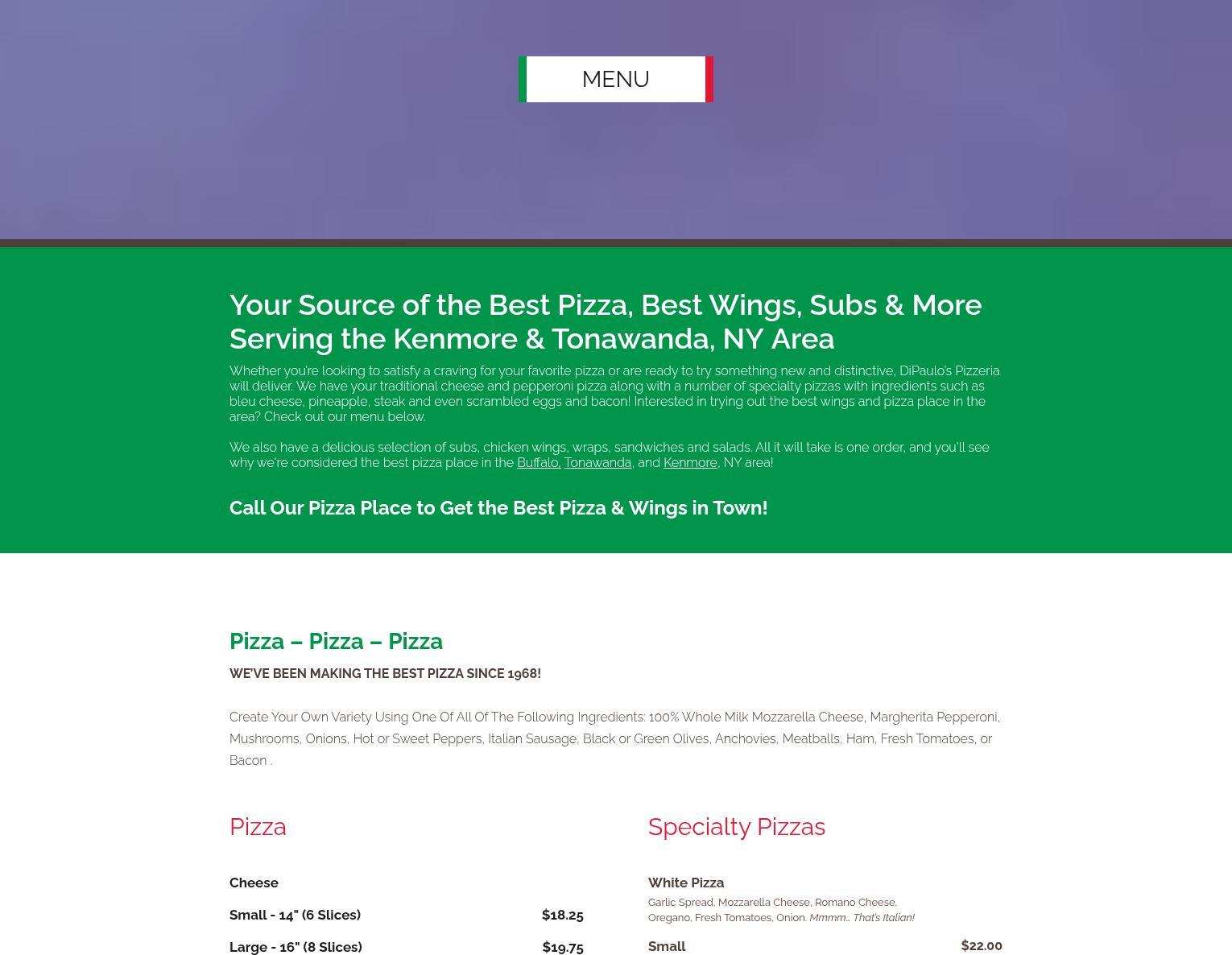 MENU

Your Source of the Best Pizza, Best Wings, Subs & More Serving the Kenmore & Tonawanda, NY Area

Whether you're looking to satisfy a craving for your favorite pizza or are ready to try something new and distinctive, DiPaulo's Pizzeria will deliver. We have your traditional cheese and pepperoni pizza along with a number of specialty pizzas with ingredients such as bleu cheese, pineapple, steak and even scrambled eggs and bacon! Interested in trying out the best wings and pizza place in the area? Check out our menu below.

We also have a delicious selection of subs, chicken wings, wraps, sandwiches and salads. All it will take is one order, and you'll see why we're considered the best pizza place in the Buffalo, Tonawanda, and Kenmore, NY area!

Call Our Pizza Place to Get the Best Pizza & Wings in Town!

Pizza – Pizza – Pizza

WE'VE BEEN MAKING THE BEST PIZZA SINCE 1968!

Create Your Own Variety Using One Of All Of The Following Ingredients: 100% Whole Milk Mozzarella Cheese, Margherita Pepperoni, Mushrooms, Onions, Hot or Sweet Peppers, Italian Sausage, Black or Green Olives, Anchovies, Meatballs, Ham, Fresh Tomatoes, or Bacon .

Pizza

Cheese

Small - 14" (6 Slices) $18.25

Large - 16" (8 Slices) $19.75

Specialty Pizzas

White Pizza

Garlic Spread, Mozzarella Cheese, Romano Cheese, Oregano, Fresh Tomatoes, Onion. Mmmm… That's Italian!

Small $22.00